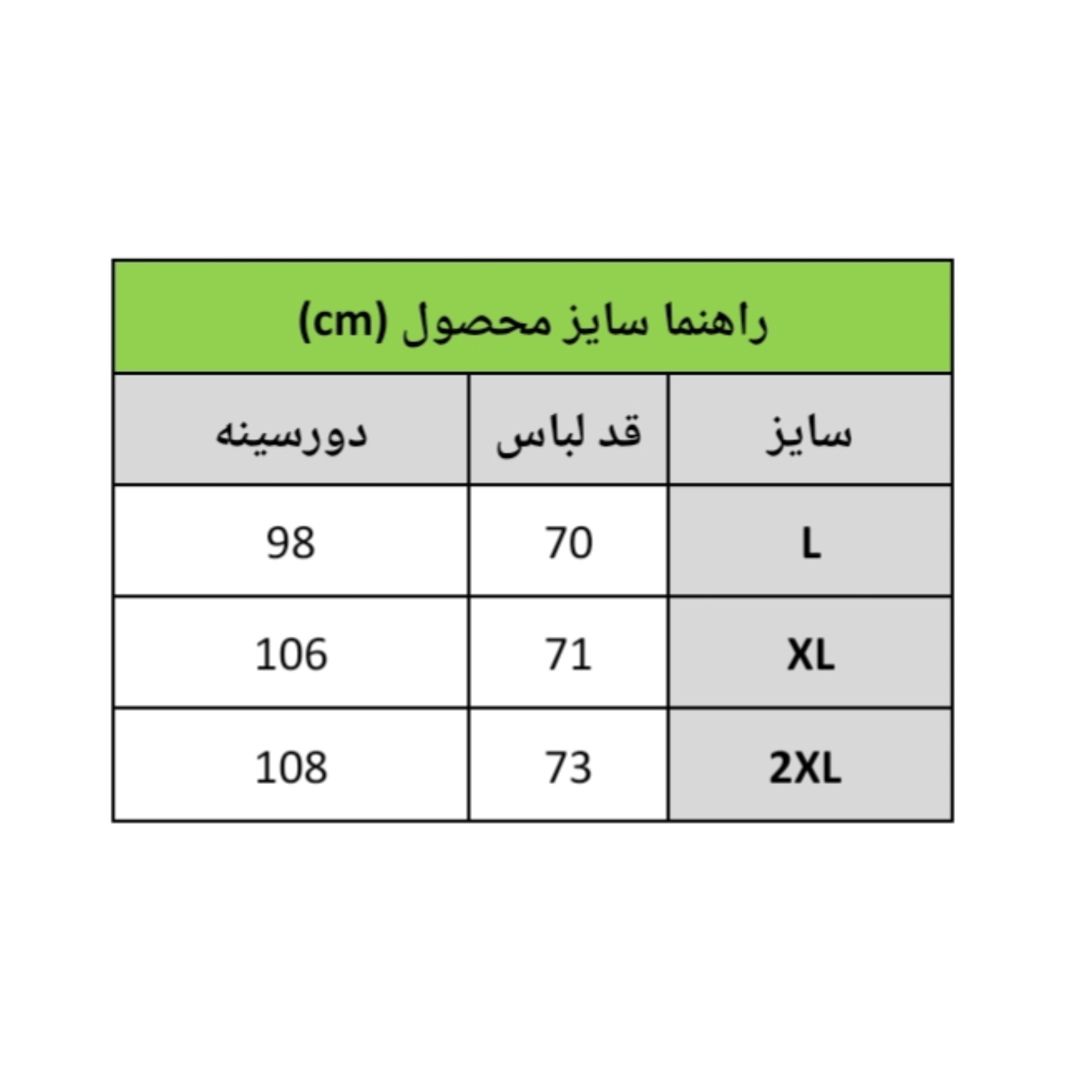 راهنما سایز محصول (cm)

| سایز | قد لباس | دورسینه |
|---|---|---|
| L | 70 | 98 |
| XL | 71 | 106 |
| 2XL | 73 | 108 |